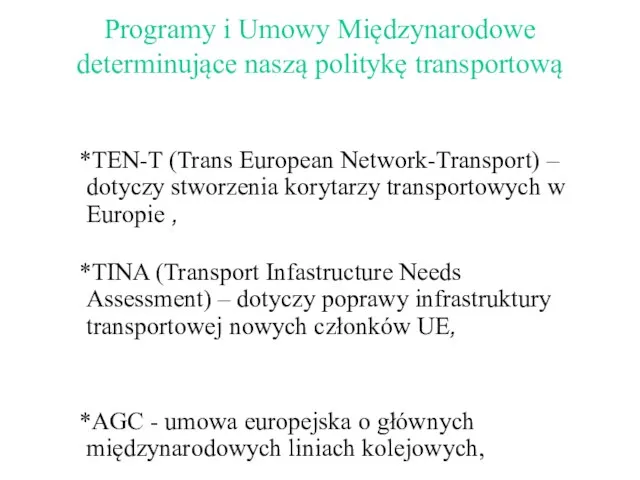 Programy i Umowy Międzynarodowe determinujące naszą politykę transportową

*TEN-T (Trans European Network-Transport) – dotyczy stworzenia korytarzy transportowych w Europie ,

*TINA (Transport Infastructure Needs Assessment) – dotyczy poprawy infrastruktury transportowej nowych członków UE,

*AGC - umowa europejska o głównych międzynarodowych liniach kolejowych,